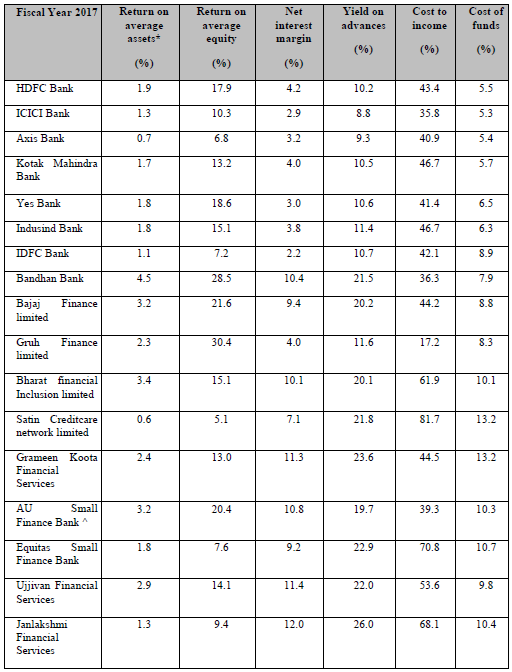 | Fiscal Year 2017 | Return on average assets* (%) | Return on average equity (%) | Net interest margin (%) | Yield on advances (%) | Cost to income (%) | Cost of funds (%) |
|---|---|---|---|---|---|---|
| HDFC Bank | 1.9 | 17.9 | 4.2 | 10.2 | 43.4 | 5.5 |
| ICICI Bank | 1.3 | 10.3 | 2.9 | 8.8 | 35.8 | 5.3 |
| Axis Bank | 0.7 | 6.8 | 3.2 | 9.3 | 40.9 | 5.4 |
| Kotak Mahindra Bank | 1.7 | 13.2 | 4.0 | 10.5 | 46.7 | 5.7 |
| Yes Bank | 1.8 | 18.6 | 3.0 | 10.6 | 41.4 | 6.5 |
| Indusind Bank | 1.8 | 15.1 | 3.8 | 11.4 | 46.7 | 6.3 |
| IDFC Bank | 1.1 | 7.2 | 2.2 | 10.7 | 42.1 | 8.9 |
| Bandhan Bank | 4.5 | 28.5 | 10.4 | 21.5 | 36.3 | 7.9 |
| Bajaj Finance limited | 3.2 | 21.6 | 9.4 | 20.2 | 44.2 | 8.8 |
| Gruh Finance limited | 2.3 | 30.4 | 4.0 | 11.6 | 17.2 | 8.3 |
| Bharat financial Inclusion limited | 3.4 | 15.1 | 10.1 | 20.1 | 61.9 | 10.1 |
| Satin Creditcare network limited | 0.6 | 5.1 | 7.1 | 21.8 | 81.7 | 13.2 |
| Grameen Koota Financial Services | 2.4 | 13.0 | 11.3 | 23.6 | 44.5 | 13.2 |
| AU Small Finance Bank ^ | 3.2 | 20.4 | 10.8 | 19.7 | 39.3 | 10.3 |
| Equitas Small Finance Bank | 1.8 | 7.6 | 9.2 | 22.9 | 70.8 | 10.7 |
| Ujjivan Financial Services | 2.9 | 14.1 | 11.4 | 22.0 | 53.6 | 9.8 |
| Janlakshmi Financial Services | 1.3 | 9.4 | 12.0 | 26.0 | 68.1 | 10.4 |